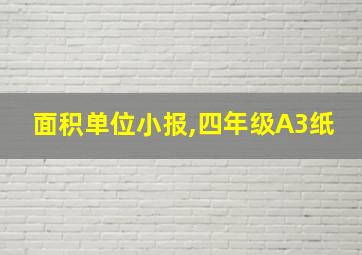 面积单位小报,四年级A3纸